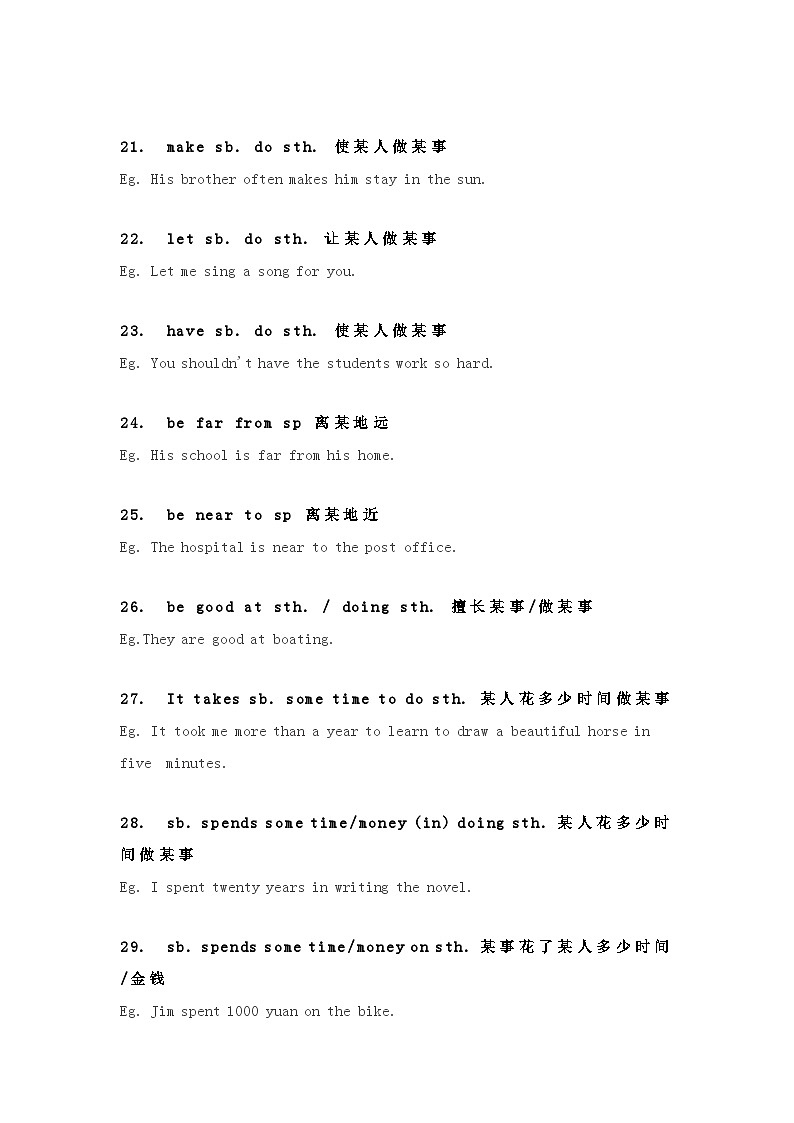 21. make sb. do sth. 使某人做某事

Eg. His brother often makes him stay in the sun.

22. let sb. do sth. 让某人做某事

Eg. Let me sing a song for you.

23. have sb. do sth. 使某人做某事

Eg. You shouldn't have the students work so hard.

24. be far from sp 离某地远

Eg. His school is far from his home.

25. be near to sp 离某地近

Eg. The hospital is near to the post office.

26. be good at sth. / doing sth. 擅长某事/做某事

Eg.They are good at boating.

27. It takes sb. some time to do sth. 某人花多少时间做某事

Eg. It took me more than a year to learn to draw a beautiful horse in five minutes.

28. sb. spends some time/money (in) doing sth. 某人花多少时间做某事

Eg. I spent twenty years in writing the novel.

29. sb. spends some time/money on sth. 某事花了某人多少时间/金钱

Eg. Jim spent 1000 yuan on the bike.